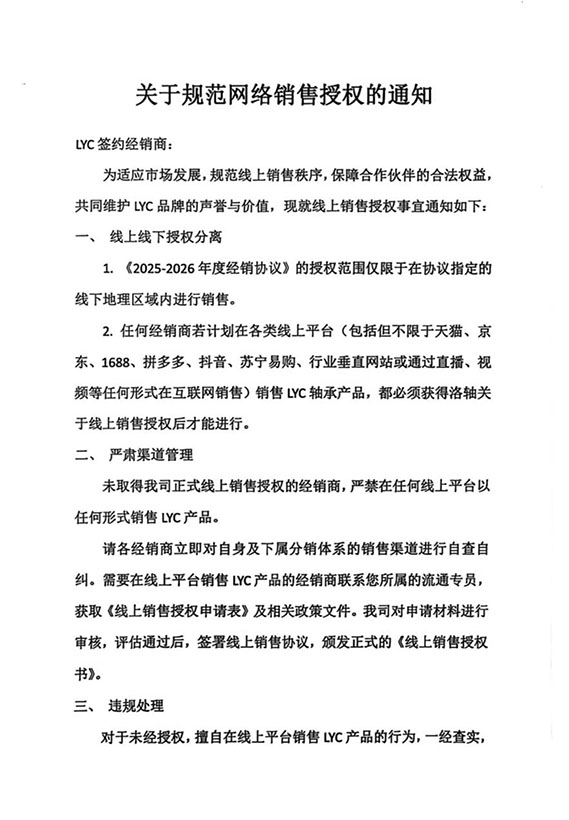 关于规范网络销售授权的通知

LYC 签约经销商：

为适应市场发展，规范线上销售秩序，保障合作伙伴的合法权益，共同维护 LYC 品牌的声誉与价值，现就线上销售授权事宜通知如下：

一、 线上线下授权分离

1. 《2025-2026 年度经销协议》的授权范围仅限于在协议指定的线下地理区域内进行销售。

2. 任何经销商若计划在各类线上平台（包括但不限于天猫、京东、1688、拼多多、抖音、苏宁易购、行业垂直网站或通过直播、视频等任何形式在互联网销售）销售 LYC 轴承产品，都必须获得洛轴关于线上销售授权后才能进行。

二、 严肃渠道管理

未取得我司正式线上销售授权的经销商，严禁在任何线上平台以任何形式销售 LYC 产品。

请各经销商立即对自身及下属分销体系的销售渠道进行自查自纠。需要在线上平台销售 LYC 产品的经销商联系您所属的流通专员，获取《线上销售授权申请表》及相关政策文件。我司对申请材料进行审核，评估通过后，签署线上销售协议，颁发正式的《线上销售授权书》。

三、 违规处理

对于未经授权，擅自在线上平台销售 LYC 产品的行为，一经查实，